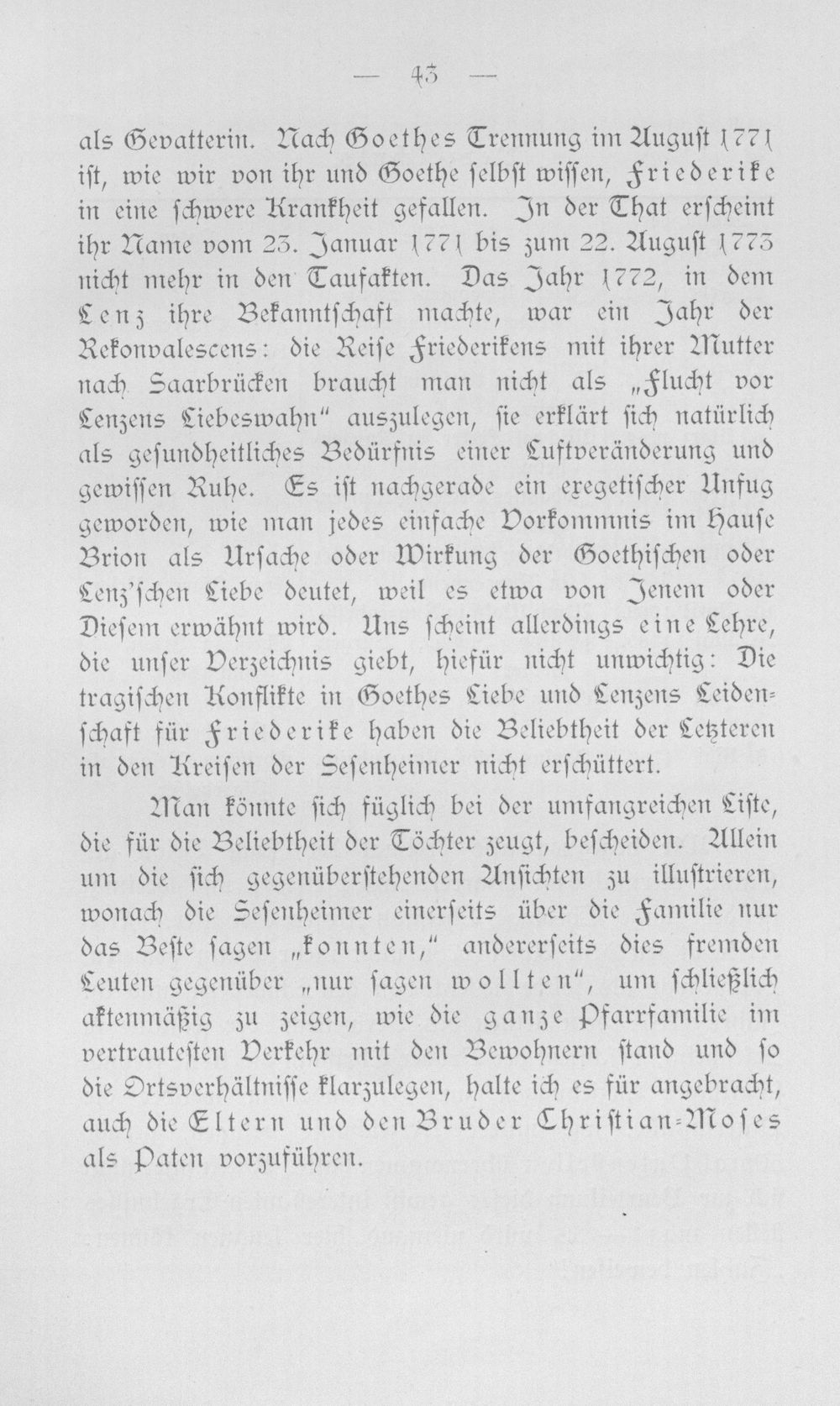 — 43 —

als Gevatterin. Nach Goethes Trennung im August 1771 ist, wie wir von ihr und Goethe selbst wissen, Friederike in eine schwere Krankheit gefallen. In der That erscheint ihr Name vom 23. Januar 1771 bis zum 22. August 1773 nicht mehr in den Taufakten. Das Jahr 1772, in dem Lenz ihre Bekanntschaft machte, war ein Jahr der Rekonvalescens: die Reise Friederikens mit ihrer Mutter nach Saarbrücken braucht man nicht als „Flucht vor Lenzens Liebeswahn" auszulegen, sie erklärt sich natürlich als gesundheitliches Bedürfnis einer Luftveränderung und gewissen Ruhe. Es ist nachgerade ein exegetischer Unfug geworden, wie man jedes einfache Vorkommnis im Hause Brion als Ursache oder Wirkung der Goethischen oder Lenz'schen Liebe deutet, weil es etwa von Jenem oder Diesem erwähnt wird. Uns scheint allerdings eine Lehre, die unser Verzeichnis giebt, hiefür nicht unwichtig: Die tragischen Konflikte in Goethes Liebe und Lenzens Leidenschaft für Friederike haben die Beliebtheit der Letzteren in den Kreisen der Sesenheimer nicht erschüttert.

Man könnte sich füglich bei der umfangreichen Liste, die für die Beliebtheit der Töchter zeugt, bescheiden. Allein um die sich gegenüberstehenden Ansichten zu illustrieren, wonach die Sesenheimer einerseits über die Familie nur das Beste sagen „konnten," andererseits dies fremden Leuten gegenüber „nur sagen wollten", um schließlich aktenmäßig zu zeigen, wie die ganze Pfarrfamilie im vertrautesten Verkehr mit den Bewohnern stand und so die Ortsverhältnisse klarzulegen, halte ich es für angebracht, auch die Eltern und den Bruder Christian-Moses als Paten vorzuführen.